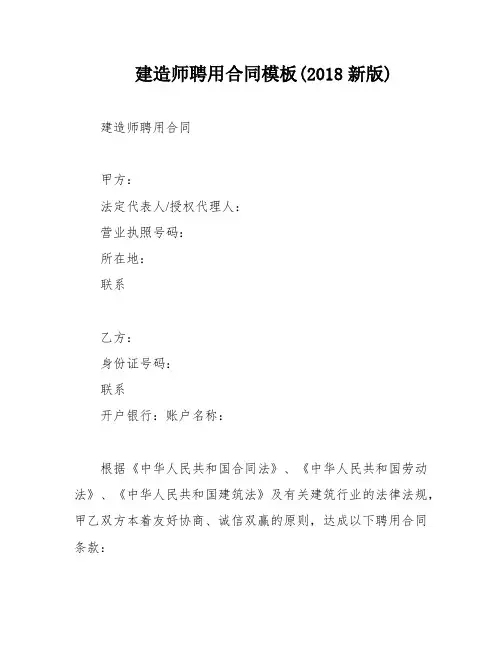 建造师聘用合同模板(2018 新版)

建造师聘用合同

甲方：

法定代表人/授权代理人：

营业执照号码：

所在地：

联系

乙方：

身份证号码：

联系

开户银行：账户名称：

根据《中华人民共和国合同法》、《中华人民共和国劳动法》、《中华人民共和国建筑法》及有关建筑行业的法律法规，甲乙双方本着友好协商、诚信双赢的原则，达成以下聘用合同条款：